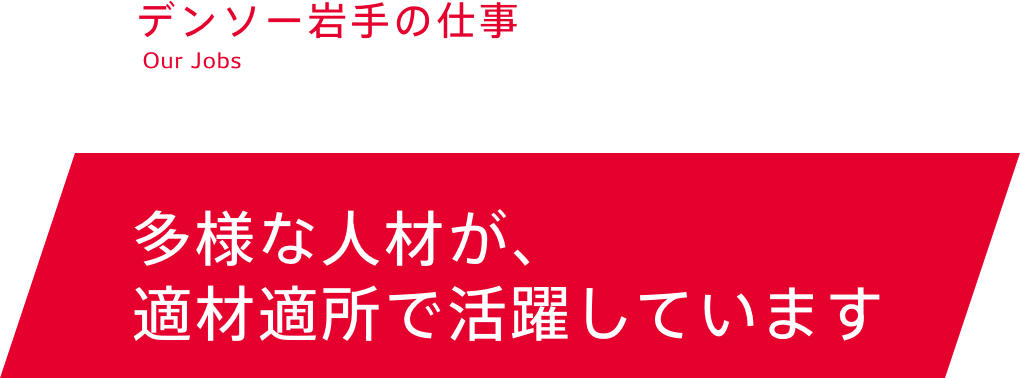 デンソー岩手の仕事
Our Jobs

多様な人材が、
適材適所で活躍しています